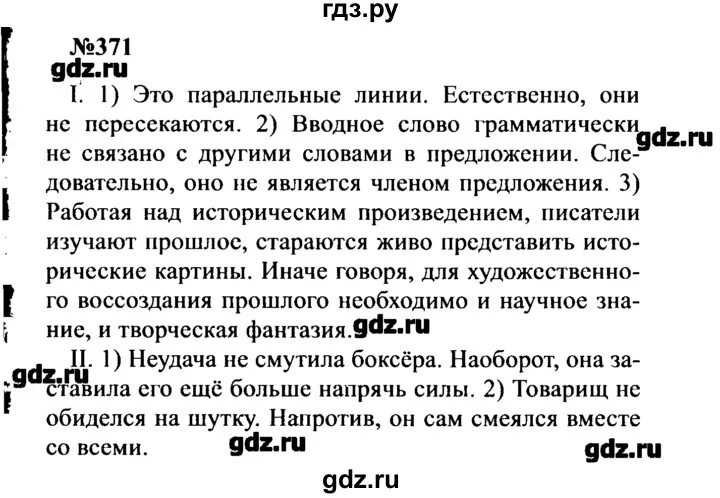 гдз.ру

№371
gdz.ru

I. 1) Это параллельные линии. Естественно, они не пересекаются. 2) Вводное слово грамматически не связано с другими словами в предложении. Следовательно, оно не является членом предложения. 3) Работая над историческим произведением, писатели изучают прошлое, стараются живо представить исторические картины. Иначе говоря, для художественного воссоздания прошлого необходимо и научное знание, и творческая фантазия.

gdz.ru

gdz.ru

II. 1) Неудача не смутила боксёра. Наоборот, она заставила его ещё больше напрячь силы. 2) Товарищ не обиделся на шутку. Напротив, он сам смеялся вместе со всеми.

gdz.ru

gdz.ru

gdz.ru

gdz.ru